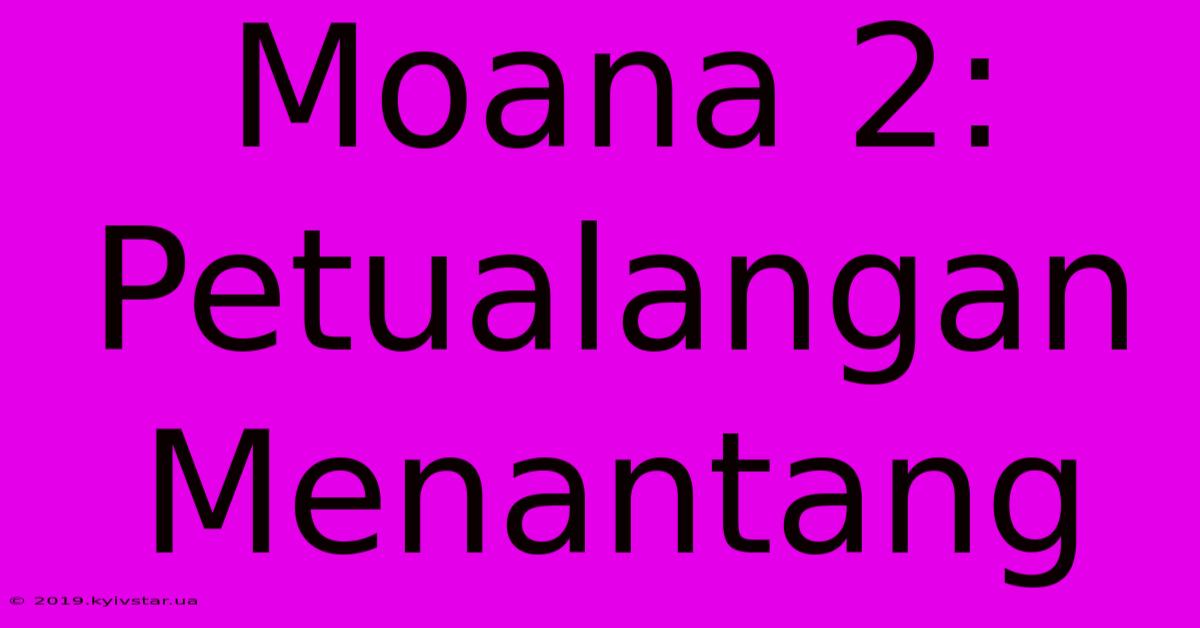 Moana 2: Petualangan Menantang

© 2019.kyivstar.ua